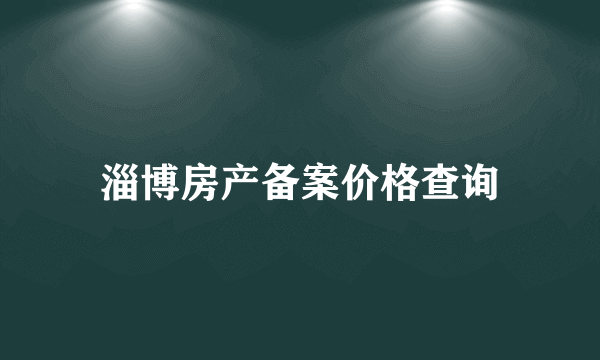 淄博房产备案价格查询